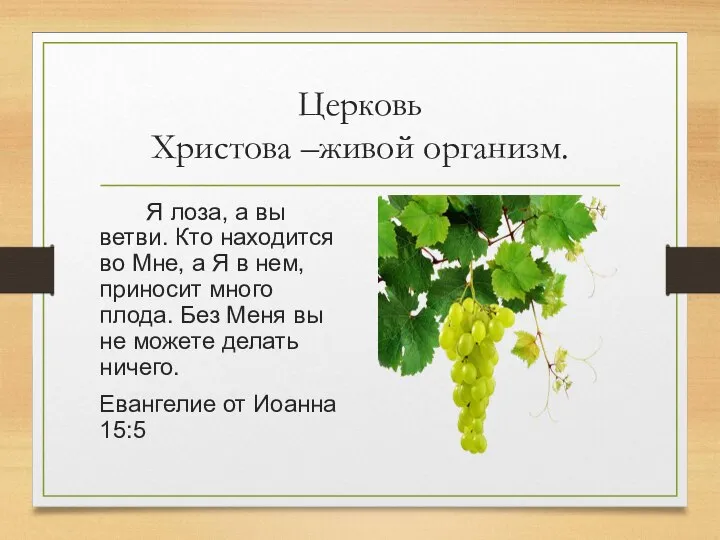 Церковь
Христова –живой организм.

Я лоза, а вы ветви. Кто находится во Мне, а Я в нем, приносит много плода. Без Меня вы не можете делать ничего.

Евангелие от Иоанна 15:5